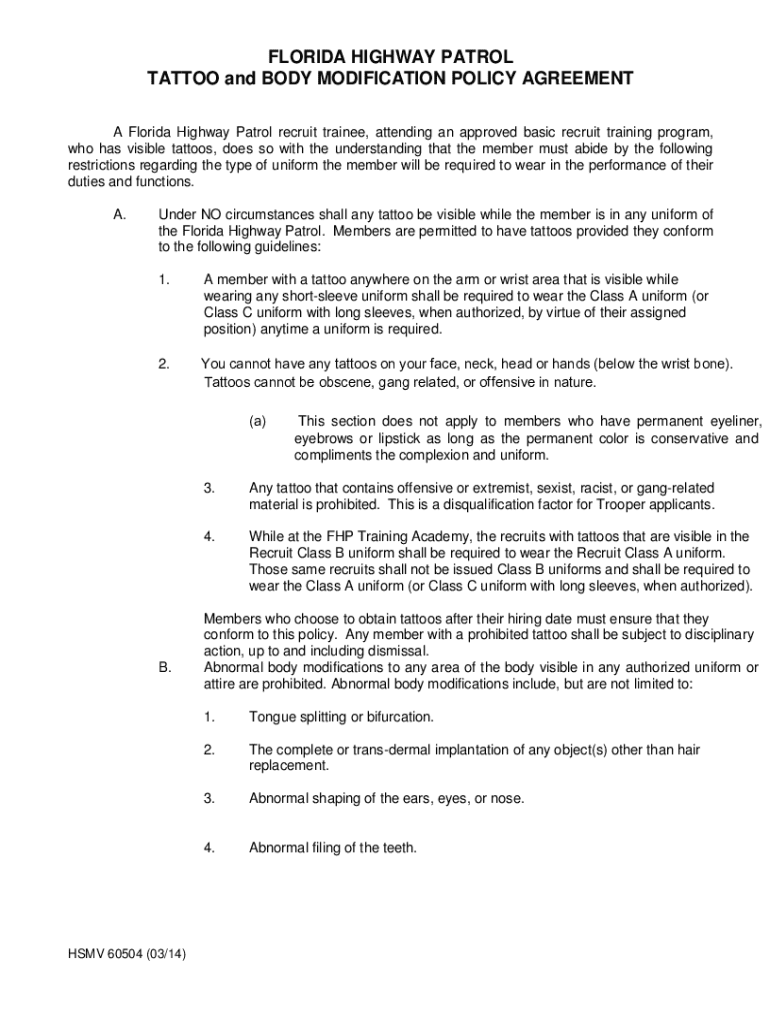 FLORIDA HIGHWAY PATROL
TATTOO and BODY MODIFICATION POLICY AGREEMENT

A Florida Highway Patrol recruit trainee, attending an approved basic recruit training program, who has visible tattoos, does so with the understanding that the member must abide by the following restrictions regarding the type of uniform the member will be required to wear in the performance of their duties and functions.

A. Under NO circumstances shall any tattoo be visible while the member is in any uniform of the Florida Highway Patrol. Members are permitted to have tattoos provided they conform to the following guidelines:

1. A member with a tattoo anywhere on the arm or wrist area that is visible while wearing any short-sleeve uniform shall be required to wear the Class A uniform (or Class C uniform with long sleeves, when authorized, by virtue of their assigned position) anytime a uniform is required.

2. You cannot have any tattoos on your face, neck, head or hands (below the wrist bone). Tattoos cannot be obscene, gang related, or offensive in nature.

(a) This section does not apply to members who have permanent eyeliner, eyebrows or lipstick as long as the permanent color is conservative and compliments the complexion and uniform.

3. Any tattoo that contains offensive or extremist, sexist, racist, or gang-related material is prohibited. This is a disqualification factor for Trooper applicants.

4. While at the FHP Training Academy, the recruits with tattoos that are visible in the Recruit Class B uniform shall be required to wear the Recruit Class A uniform. Those same recruits shall not be issued Class B uniforms and shall be required to wear the Class A uniform (or Class C uniform with long sleeves, when authorized).

Members who choose to obtain tattoos after their hiring date must ensure that they conform to this policy. Any member with a prohibited tattoo shall be subject to disciplinary action, up to and including dismissal.

B. Abnormal body modifications to any area of the body visible in any authorized uniform or attire are prohibited. Abnormal body modifications include, but are not limited to:

1. Tongue splitting or bifurcation.

2. The complete or trans-dermal implantation of any object(s) other than hair replacement.

3. Abnormal shaping of the ears, eyes, or nose.

4. Abnormal filing of the teeth.

HSMV 60504 (03/14)